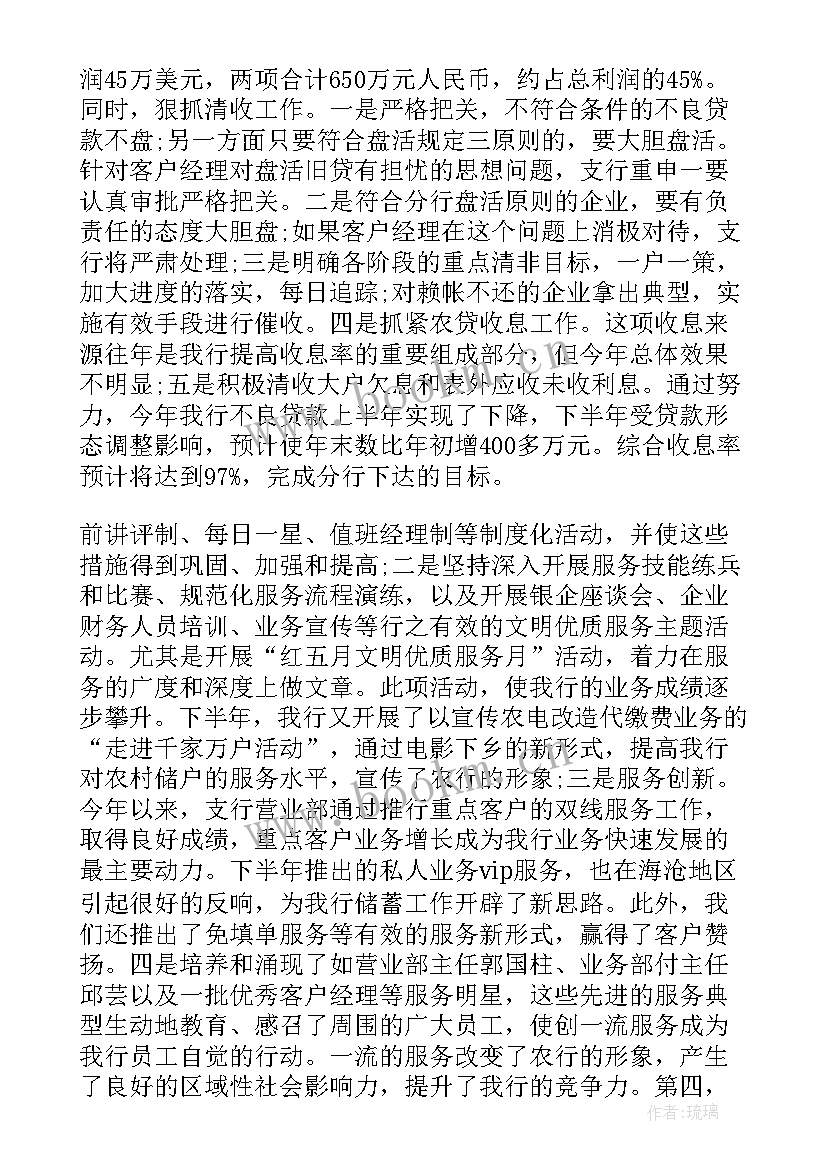 润45万美元，两项合计650万元人民币，约占总利润的45%。同时，狠抓清收工作。一是严格把关，不符合条件的不良贷款不盘;另一方面只要符合盘活规定三原则的，要大胆盘活。针对客户经理对盘活旧贷有担忧的思想问题，支行重申一要认真审批严格把关。二是符合分行盘活原则的企业，要有负责任的态度大胆盘;如果客户经理在这个问题上消极对待，支行将严肃处理;三是明确各阶段的重点清非目标，一户一策，加大进度的落实，每日追踪;对赖帐不还的企业拿出典型，实施有效手段进行催收。四是抓紧农贷收息工作。这项收息来源往年是我行提高收息率的重要组成部分，但今年总体效果不明显;五是积极清收大户欠息和表外应收未收利息。通过努力，今年我行不良贷款上半年实现了下降，下半年受贷款形态调整影响，预计使年末数比年初增400多万元。综合收息率预计将达到97%，完成分行下达的目标。

前讲评制、每日一星、值班经理制等制度化活动，并使这些措施得到巩固、加强和提高;二是坚持深入开展服务技能练兵和比赛、规范化服务流程演练，以及开展银企座谈会、企业财务人员培训、业务宣传等行之有效的文明优质服务主题活动。尤其是开展“红五月文明优质服务月”活动，着力在服务的广度和深度上做文章。此项活动，使我行的业务成绩逐步攀升。下半年，我行又开展了以宣传农电改造代缴费业务的“走进千家万户活动”，通过电影下乡的新形式，提高我行对农村储户的服务水平，宣传了农行的形象;三是服务创新。今年以来，支行营业部通过推行重点客户的双线服务工作，取得良好成绩，重点客户业务增长成为我行业务快速发展的最主要动力。下半年推出的私人业务vip服务，也在海沧地区引起很好的反响，为我行储蓄工作开辟了新思路。此外，我们还推出了免填单服务等有效的服务新形式，赢得了客户赞扬。四是培养和涌现了如营业部主任郭国柱、业务部付主任邱芸以及一批优秀客户经理等服务明星，这些先进的服务典型生动地教育、感召了周围的广大员工，使创一流服务成为我行员工自觉的行动。一流的服务改变了农行的形象，产生了良好的区域性社会影响力，提升了我行的竞争力。第四，

作者：琉璃